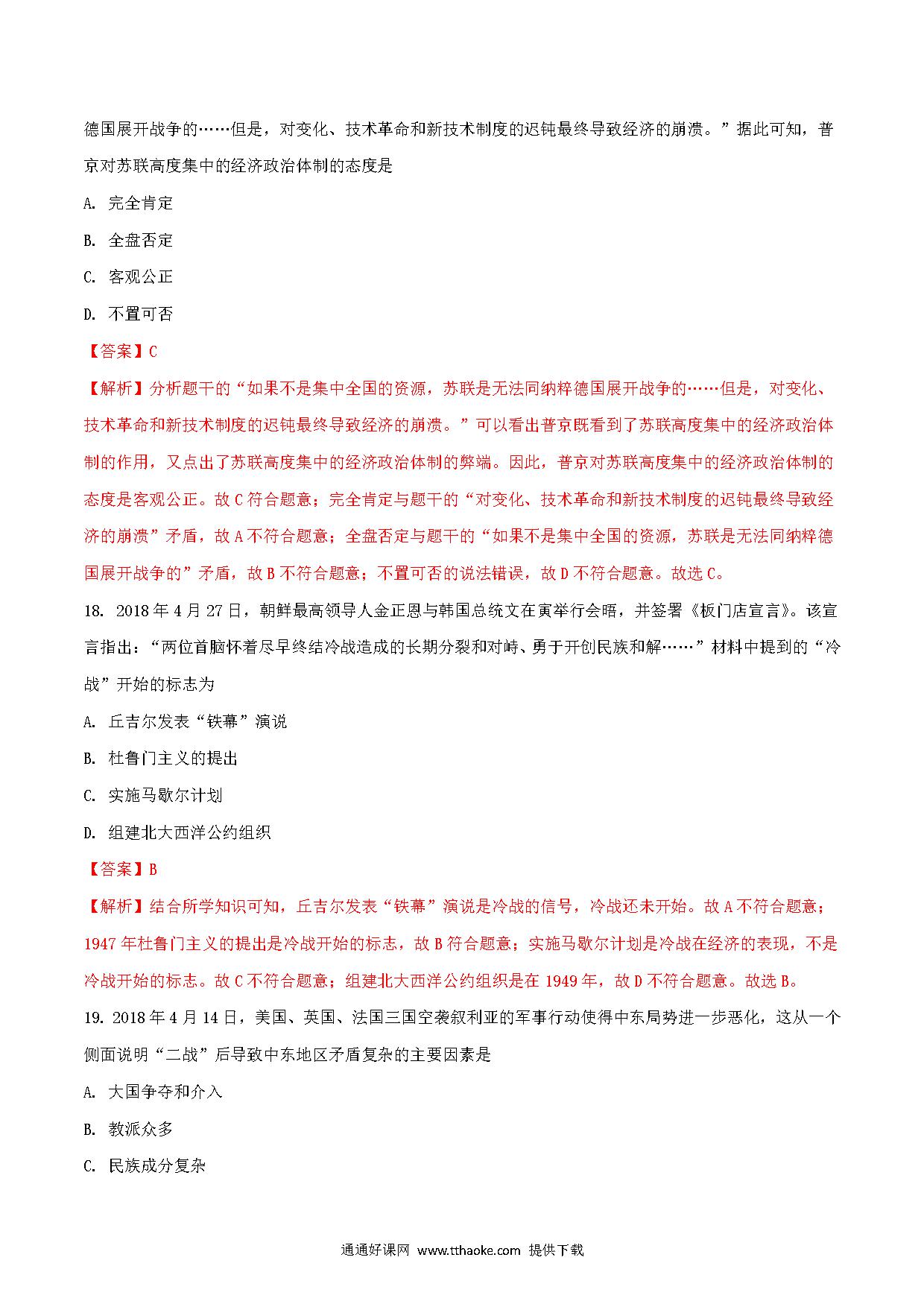 德国展开战争的……但是，对变化、技术革命和新技术制度的迟钝最终导致经济的崩溃。”据此可知，普京对苏联高度集中的经济政治体制的态度是

A. 完全肯定

B. 全盘否定

C. 客观公正

D. 不置可否

【答案】C

【解析】分析题干的“如果不是集中全国的资源，苏联是无法同纳粹德国展开战争的……但是，对变化、技术革命和新技术制度的迟钝最终导致经济的崩溃。”可以看出普京既看到了苏联高度集中的经济政治体制的作用，又点出了苏联高度集中的经济政治体制的弊端。因此，普京对苏联高度集中的经济政治体制的态度是客观公正。故C符合题意；完全肯定与题干的“对变化、技术革命和新技术制度的迟钝最终导致经济的崩溃”矛盾，故A不符合题意；全盘否定与题干的“如果不是集中全国的资源，苏联是无法同纳粹德国展开战争的”矛盾，故B不符合题意；不置可否的说法错误，故D不符合题意。故选C。

18. 2018年4月27日，朝鲜最高领导人金正恩与韩国总统文在寅举行会晤，并签署《板门店宣言》。该宣言指出：“两位首脑怀着尽早终结冷战造成的长期分裂和对峙、勇于开创民族和解……”材料中提到的“冷战”开始的标志为

A. 丘吉尔发表“铁幕”演说

B. 杜鲁门主义的提出

C. 实施马歇尔计划

D. 组建北大西洋公约组织

【答案】B

【解析】结合所学知识可知，丘吉尔发表“铁幕”演说是冷战的信号，冷战还未开始。故A不符合题意；1947年杜鲁门主义的提出是冷战开始的标志，故B符合题意；实施马歇尔计划是冷战在经济的表现，不是冷战开始的标志。故C不符合题意；组建北大西洋公约组织是在1949年，故D不符合题意。故选B。

19. 2018年4月14日，美国、英国、法国三国空袭叙利亚的军事行动使得中东局势进一步恶化，这从一个侧面说明“二战”后导致中东地区矛盾复杂的主要因素是

A. 大国争夺和介入

B. 教派众多

C. 民族成分复杂

通通好课网 www.tthaoke.com 提供下载